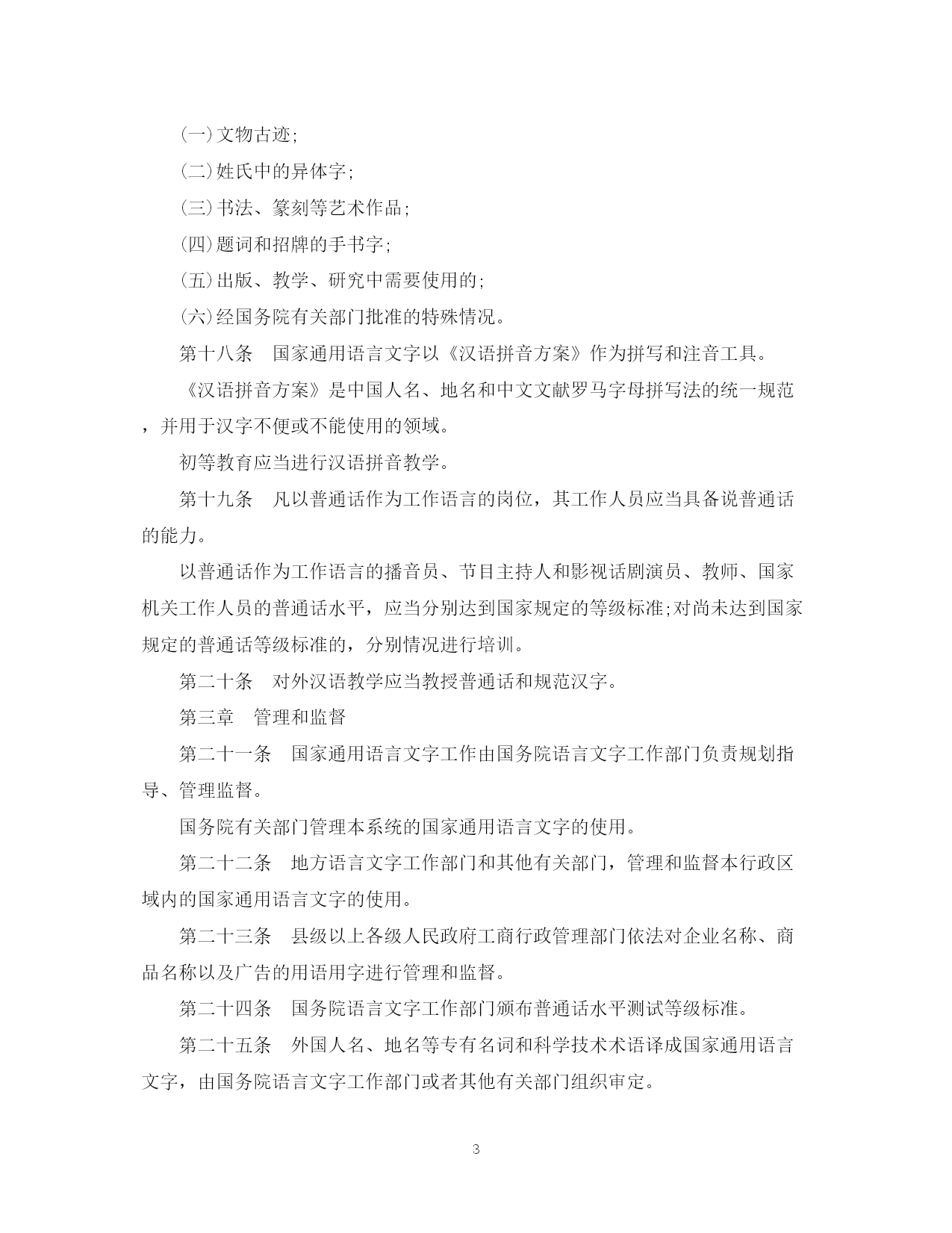 (一)文物古迹;

(二)姓氏中的异体字;

(三)书法、篆刻等艺术作品;

(四)题词和招牌的手书字;

(五)出版、教学、研究中需要使用的;

(六)经国务院有关部门批准的特殊情况。

第十八条　国家通用语言文字以《汉语拼音方案》作为拼写和注音工具。

《汉语拼音方案》是中国人名、地名和中文文献罗马字母拼写法的统一规范，并用于汉字不便或不能使用的领域。

初等教育应当进行汉语拼音教学。

第十九条　凡以普通话作为工作语言的岗位，其工作人员应当具备说普通话的能力。

以普通话作为工作语言的播音员、节目主持人和影视话剧演员、教师、国家机关工作人员的普通话水平，应当分别达到国家规定的等级标准;对尚未达到国家规定的普通话等级标准的，分别情况进行培训。

第二十条　对外汉语教学应当教授普通话和规范汉字。

第三章　管理和监督

第二十一条　国家通用语言文字工作由国务院语言文字工作部门负责规划指导、管理监督。

国务院有关部门管理本系统的国家通用语言文字的使用。

第二十二条　地方语言文字工作部门和其他有关部门，管理和监督本行政区域内的国家通用语言文字的使用。

第二十三条　县级以上各级人民政府工商行政管理部门依法对企业名称、商品名称以及广告的用语用字进行管理和监督。

第二十四条　国务院语言文字工作部门颁布普通话水平测试等级标准。

第二十五条　外国人名、地名等专有名词和科学技术术语译成国家通用语言文字，由国务院语言文字工作部门或者其他有关部门组织审定。

3